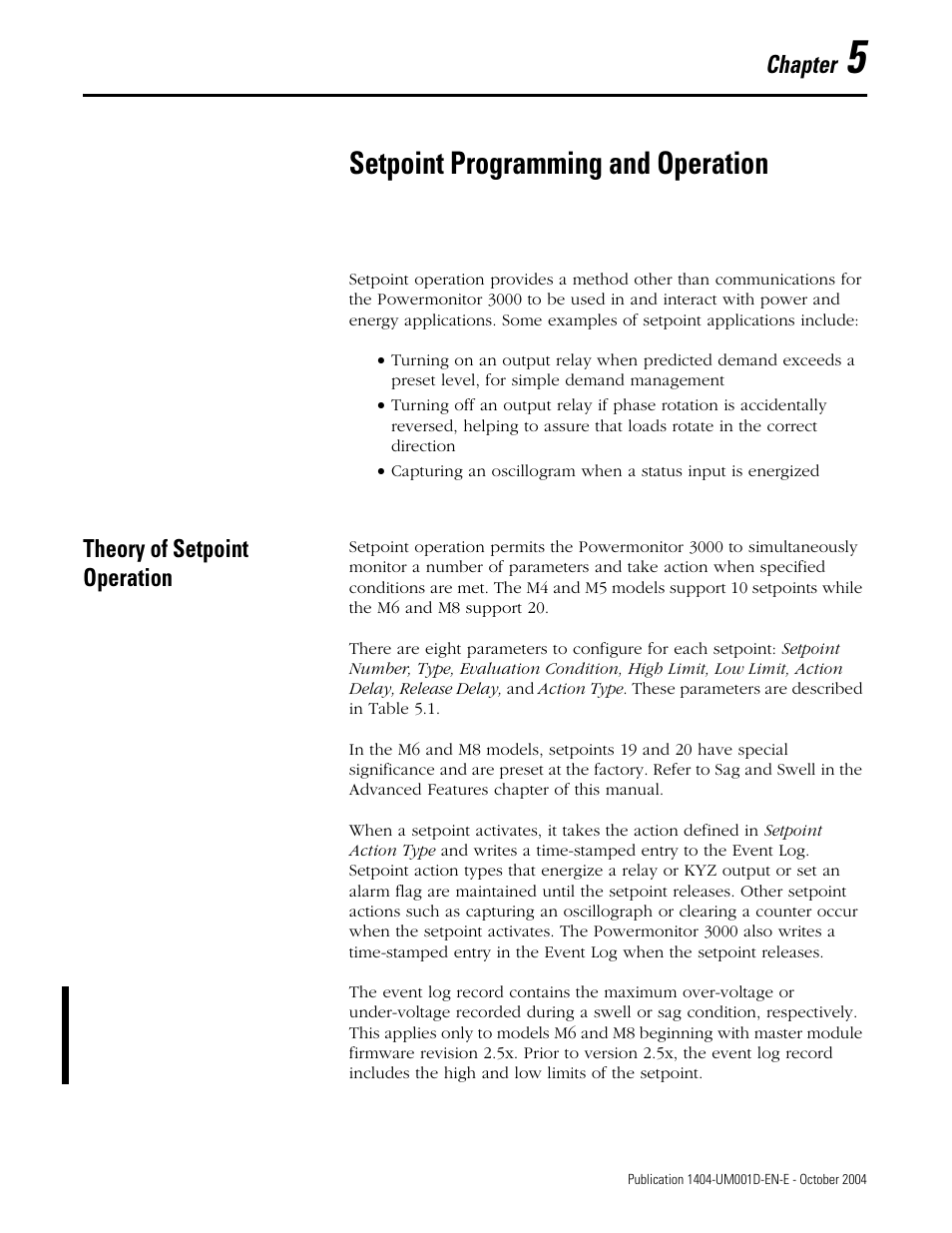 Chapter 5

Setpoint Programming and Operation

Setpoint operation provides a method other than communications for the Powermonitor 3000 to be used in and interact with power and energy applications. Some examples of setpoint applications include:

• Turning on an output relay when predicted demand exceeds a preset level, for simple demand management
• Turning off an output relay if phase rotation is accidentally reversed, helping to assure that loads rotate in the correct direction
• Capturing an oscillogram when a status input is energized

Theory of Setpoint Operation

Setpoint operation permits the Powermonitor 3000 to simultaneously monitor a number of parameters and take action when specified conditions are met. The M4 and M5 models support 10 setpoints while the M6 and M8 support 20.

There are eight parameters to configure for each setpoint: Setpoint Number, Type, Evaluation Condition, High Limit, Low Limit, Action Delay, Release Delay, and Action Type. These parameters are described in Table 5.1.

In the M6 and M8 models, setpoints 19 and 20 have special significance and are preset at the factory. Refer to Sag and Swell in the Advanced Features chapter of this manual.

When a setpoint activates, it takes the action defined in Setpoint Action Type and writes a time-stamped entry to the Event Log. Setpoint action types that energize a relay or KYZ output or set an alarm flag are maintained until the setpoint releases. Other setpoint actions such as capturing an oscillograph or clearing a counter occur when the setpoint activates. The Powermonitor 3000 also writes a time-stamped entry in the Event Log when the setpoint releases.

The event log record contains the maximum over-voltage or under-voltage recorded during a swell or sag condition, respectively. This applies only to models M6 and M8 beginning with master module firmware revision 2.5x. Prior to version 2.5x, the event log record includes the high and low limits of the setpoint.

Publication 1404-UM001D-EN-E - October 2004